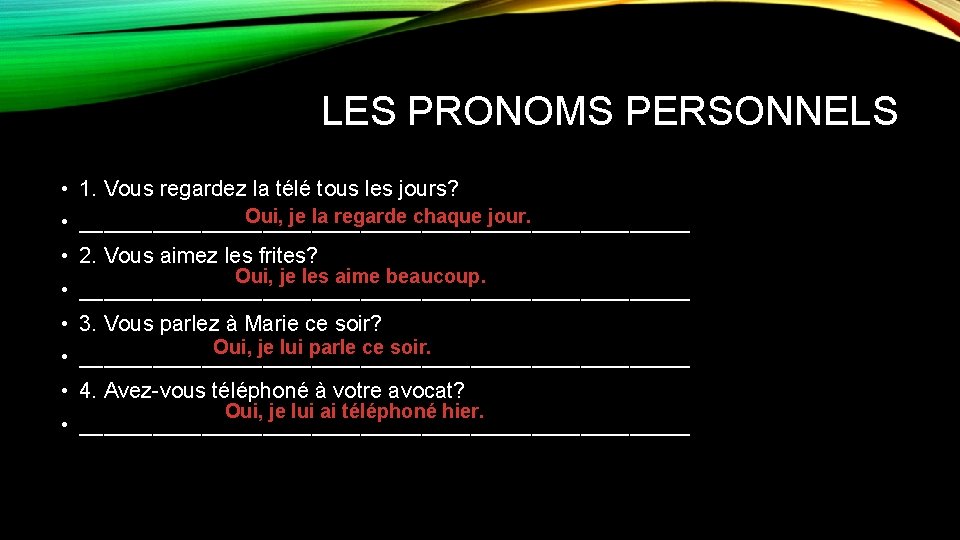 LES PRONOMS PERSONNELS

• 1. Vous regardez la télé tous les jours?
• Oui, je la regarde chaque jour.
• 2. Vous aimez les frites?
• Oui, je les aime beaucoup.
• 3. Vous parlez à Marie ce soir?
• Oui, je lui parle ce soir.
• 4. Avez-vous téléphoné à votre avocat?
• Oui, je lui ai téléphoné hier.